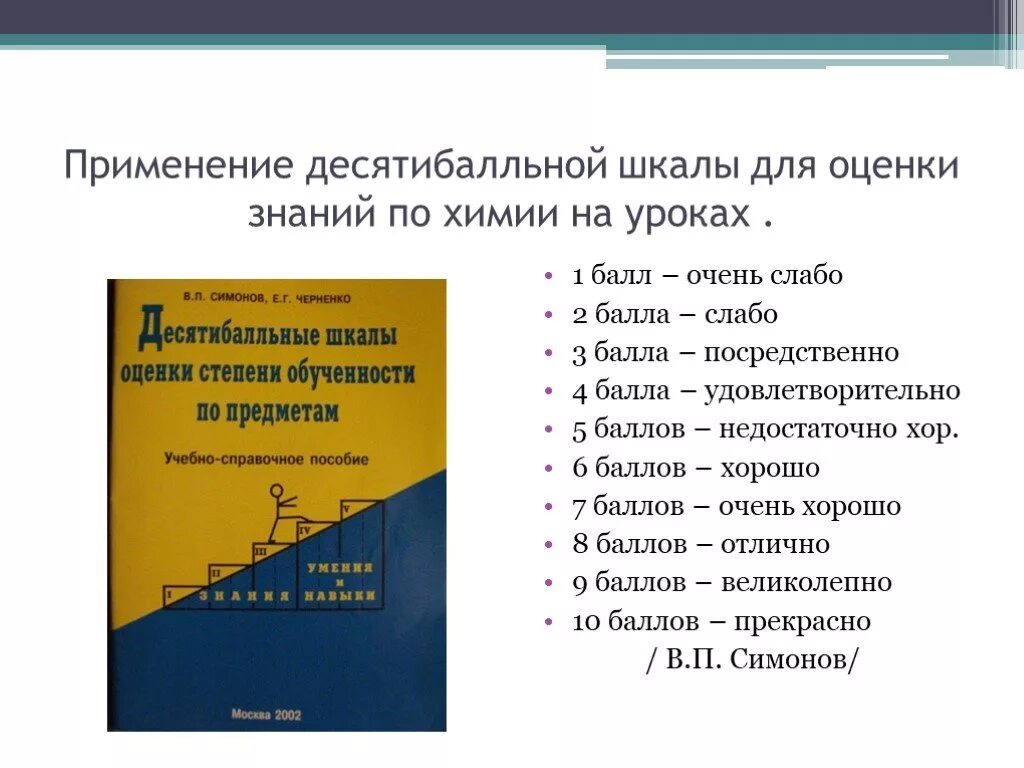 Применение десятибалльной шкалы для оценки знаний по химии на уроках .

В.П. СИМОНОВ, Е.Г. ЧЕРНЕНКО

Десятибалльные шкалы оценки степени обученности по предметам

Учебно-справочное пособие

I II III IV V

ЗНАНИЯ

УМЕНИЯ И НАВЫКИ

Москва 2002

• 1 балл – очень слабо
• 2 балла – слабо
• 3 балла – посредственно
• 4 балла – удовлетворительно
• 5 баллов – недостаточно хор.
• 6 баллов – хорошо
• 7 баллов – очень хорошо
• 8 баллов – отлично
• 9 баллов – великолепно
• 10 баллов – прекрасно

/ В.П. Симонов/